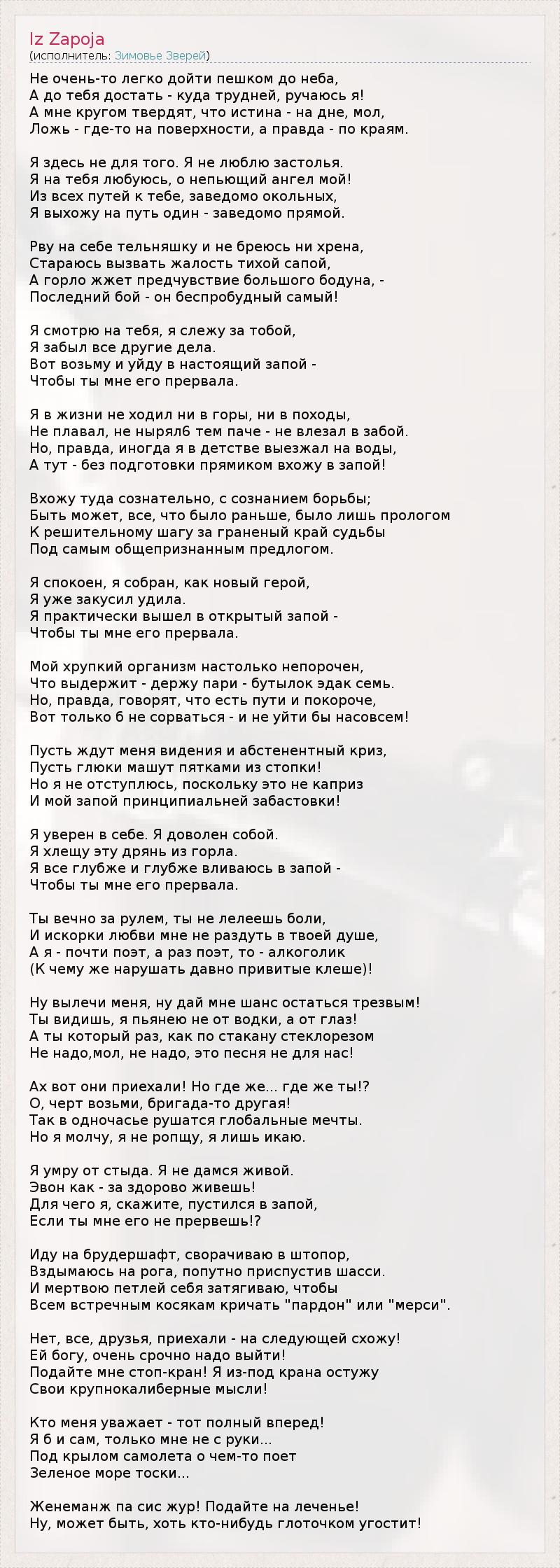 Iz Zapoja
(исполнитель: Зимовье Зверей)

Не очень-то легко дойти пешком до неба,
А до тебя достать - куда трудней, ручаюсь я!
А мне кругом твердят, что истина - на дне, мол,
Ложь - где-то на поверхности, а правда - по краям.

Я здесь не для того. Я не люблю застолья.
Я на тебя любуюсь, о непьющий ангел мой!
Из всех путей к тебе, заведомо окольных,
Я выхожу на путь один - заведомо прямой.

Рву на себе тельняшку и не бреюсь ни хрена,
Стараюсь вызвать жалость тихой сапой,
А горло жжет предчувствие большого бодуна, -
Последний бой - он беспробудный самый!

Я смотрю на тебя, я слежу за тобой,
Я забыл все другие дела.
Вот возьму и уйду в настоящий запой -
Чтобы ты мне его прервала.

Я в жизни не ходил ни в горы, ни в походы,
Не плавал, не нырял6 тем паче - не влезал в забой.
Но, правда, иногда я в детстве выезжал на воды,
А тут - без подготовки прямиком вхожу в запой!

Вхожу туда сознательно, с сознанием борьбы;
Быть может, все, что было раньше, было лишь прологом
К решительному шагу за граненый край судьбы
Под самым общепризнанным предлогом.

Я спокоен, я собран, как новый герой,
Я уже закусил удила.
Я практически вышел в открытый запой -
Чтобы ты мне его прервала.

Мой хрупкий организм настолько непорочен,
Что выдержит - держу пари - бутылок эдак семь.
Но, правда, говорят, что есть пути и покороче,
Вот только б не сорваться - и не уйти бы насовсем!

Пусть ждут меня видения и абстенентный криз,
Пусть глюки машут пятками из стопки!
Но я не отступлюсь, поскольку это не каприз
И мой запой принципиальней забастовки!

Я уверен в себе. Я доволен собой.
Я хлещу эту дрянь из горла.
Я все глубже и глубже вливаюсь в запой -
Чтобы ты мне его прервала.

Ты вечно за рулем, ты не лелеешь боли,
И искорки любви мне не раздуть в твоей душе,
А я - почти поэт, а раз поэт, то - алкоголик
(К чему же нарушать давно привитые клеше)!

Ну вылечи меня, ну дай мне шанс остаться трезвым!
Ты видишь, я пьянею не от водки, а от глаз!
А ты который раз, как по стакану стеклорезом
Не надо,мол, не надо, это песня не для нас!

Ах вот они приехали! Но где же... где же ты!?
О, черт возьми, бригада-то другая!
Так в одночасье рушатся глобальные мечты.
Но я молчу, я не ропщу, я лишь икаю.

Я умру от стыда. Я не дамся живой.
Эвон как - за здорово живешь!
Для чего я, скажите, пустился в запой,
Если ты мне его не прервешь!?

Иду на брудершафт, сворачиваю в штопор,
Вздымаюсь на рога, попутно приспустив шасси.
И мертвою петлей себя затягиваю, чтобы
Всем встречным косякам кричать "пардон" или "мерси".

Нет, все, друзья, приехали - на следующей схожу!
Ей богу, очень срочно надо выйти!
Подайте мне стоп-кран! Я из-под крана остужу
Свои крупнокалиберные мысли!

Кто меня уважает - тот полный вперед!
Я б и сам, только мне не с руки...
Под крылом самолета о чем-то поет
Зеленое море тоски...

Женеманж па сис жур! Подайте на леченье!
Ну, может быть, хоть кто-нибудь глоточком угостит!